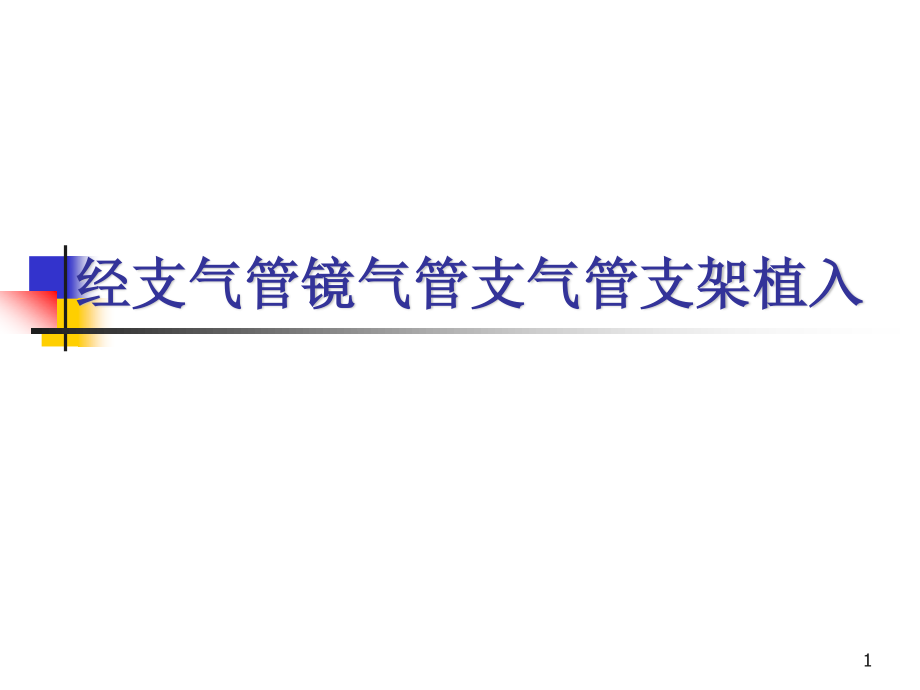 经支气管镜气管支气管支架植入

1